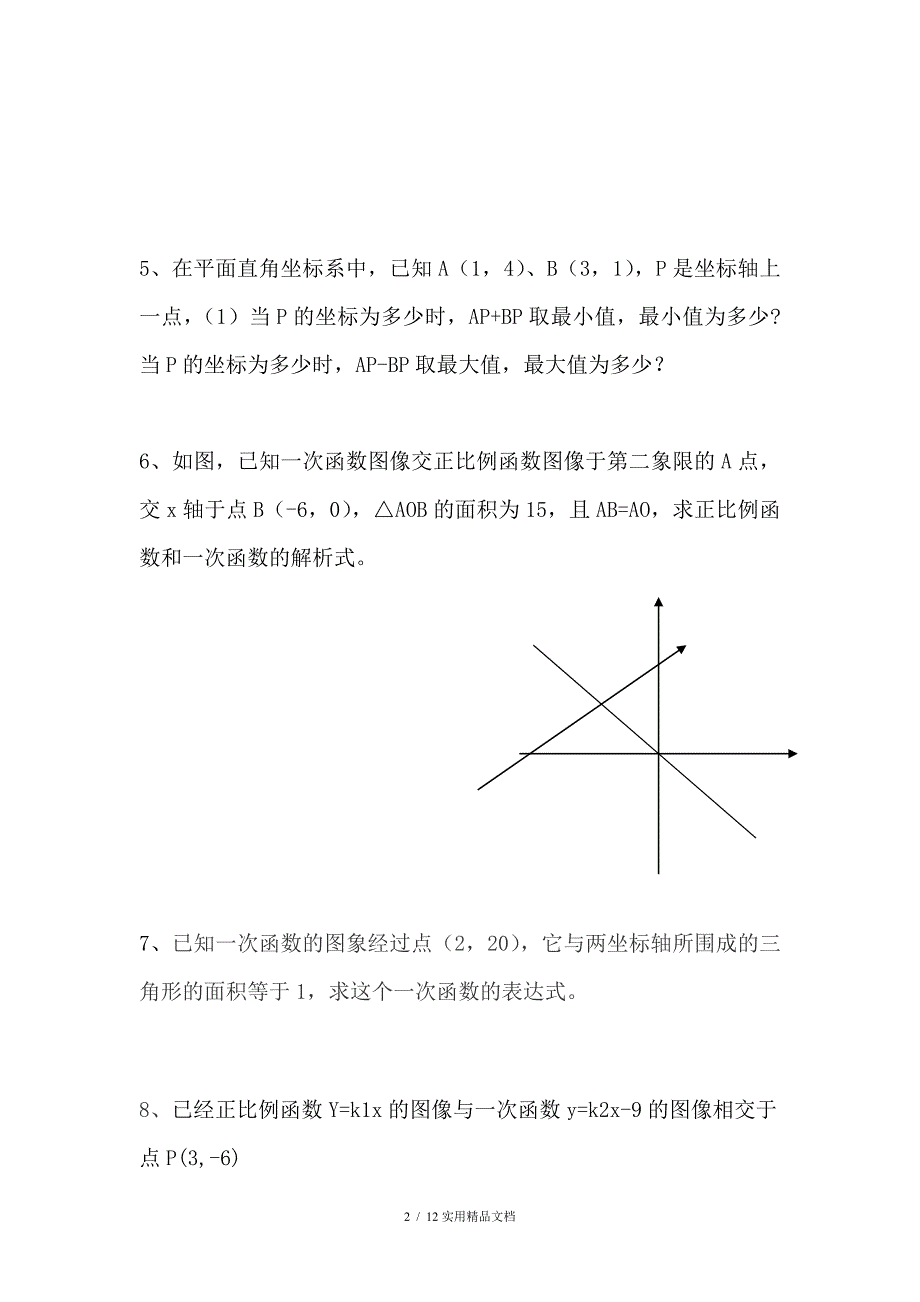 5、在平面直角坐标系中，已知 A（1，4）、B（3，1），P 是坐标轴上一点，（1）当 P 的坐标为多少时，AP+BP 取最小值，最小值为多少？当 P 的坐标为多少时，AP-BP 取最大值，最大值为多少？

6、如图，已知一次函数图像交正比例函数图像于第二象限的 A 点，交 x 轴于点 B（-6，0），△AOB 的面积为 15，且 AB=AO，求正比例函数和一次函数的解析式。

7、已知一次函数的图象经过点（2，20），它与两坐标轴所围成的三角形的面积等于 1，求这个一次函数的表达式。

8、已经正比例函数 Y=k1x 的图像与一次函数 y=k2x-9 的图像相交于点 P(3,-6)

2 / 12 实用精品文档